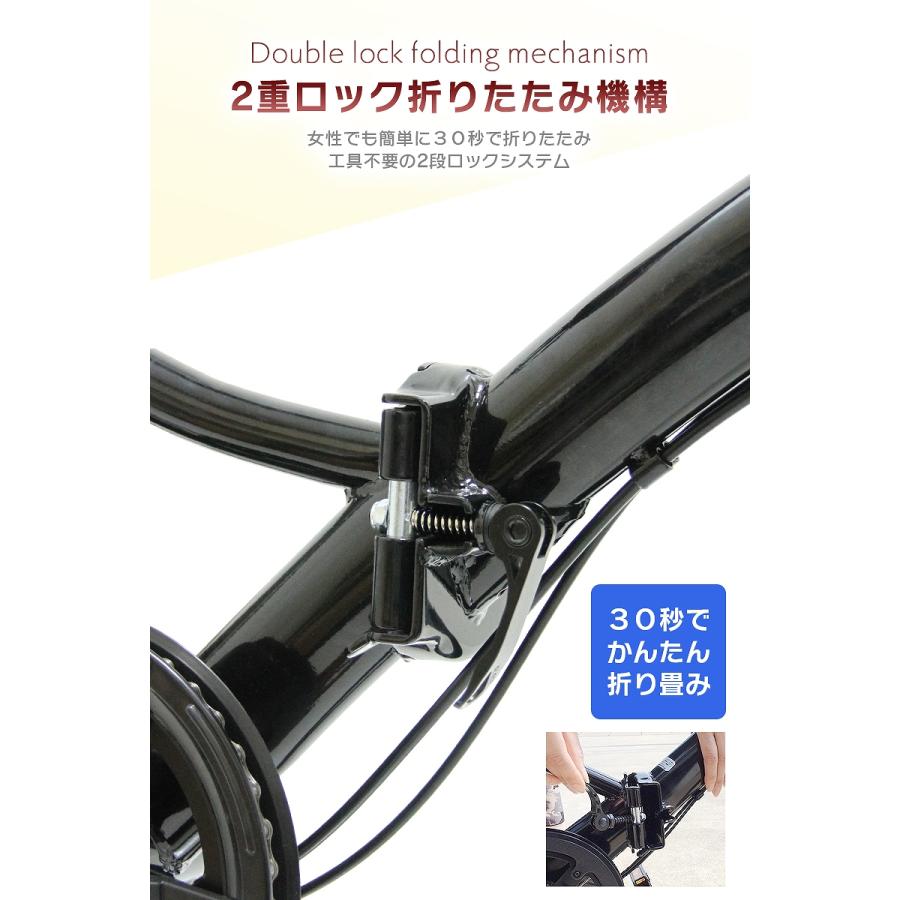 Double lock folding mechanism
2重ロック折りたたみ機構

女性でも簡単に３０秒で折りたたみ
工具不要の2段ロックシステム

３０秒で
かんたん
折り畳み